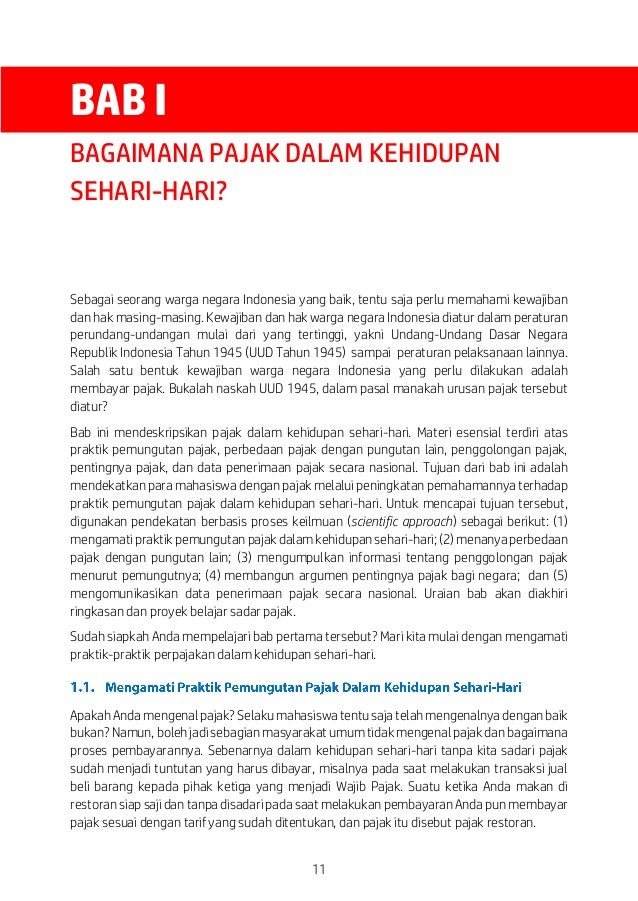 BAB I

BAGAIMANA PAJAK DALAM KEHIDUPAN SEHARI-HARI?

Sebagai seorang warga negara Indonesia yang baik, tentu saja perlu memahami kewajiban dan hak masing-masing. Kewajiban dan hak warga negara Indonesia diatur dalam peraturan perundang-undangan mulai dari yang tertinggi, yakni Undang-Undang Dasar Negara Republik Indonesia Tahun 1945 (UUD Tahun 1945) sampai peraturan pelaksanaan lainnya. Salah satu bentuk kewajiban warga negara Indonesia yang perlu dilakukan adalah membayar pajak. Bukalah naskah UUD 1945, dalam pasal manakah urusan pajak tersebut diatur?

Bab ini mendeskripsikan pajak dalam kehidupan sehari-hari. Materi esensial terdiri atas praktik pemungutan pajak, perbedaan pajak dengan pungutan lain, penggolongan pajak, pentingnya pajak, dan data penerimaan pajak secara nasional. Tujuan dari bab ini adalah mendekatkan para mahasiswa dengan pajak melalui peningkatan pemahamannya terhadap praktik pemungutan pajak dalam kehidupan sehari-hari. Untuk mencapai tujuan tersebut, digunakan pendekatan berbasis proses keilmuan (scientific approach) sebagai berikut: (1) mengamati praktik pemungutan pajak dalam kehidupan sehari-hari; (2) menanya perbedaan pajak dengan pungutan lain; (3) mengumpulkan informasi tentang penggolongan pajak menurut pemungutnya; (4) membangun argumen pentingnya pajak bagi negara; dan (5) mengomunikasikan data penerimaan pajak secara nasional. Uraian bab akan diakhiri ringkasan dan proyek belajar sadar pajak.

Sudah siapkah Anda mempelajari bab pertama tersebut? Mari kita mulai dengan mengamati praktik-praktik perpajakan dalam kehidupan sehari-hari.

1.1. Mengamati Praktik Pemungutan Pajak Dalam Kehidupan Sehari-Hari

Apakah Anda mengenal pajak? Selaku mahasiswa tentu saja telah mengenalnya dengan baik bukan? Namun, boleh jadi sebagian masyarakat umum tidak mengenal pajak dan bagaimana proses pembayarannya. Sebenarnya dalam kehidupan sehari-hari tanpa kita sadari pajak sudah menjadi tuntutan yang harus dibayar, misalnya pada saat melakukan transaksi jual beli barang kepada pihak ketiga yang menjadi Wajib Pajak. Suatu ketika Anda makan di restoran siap saji dan tanpa disadari pada saat melakukan pembayaran Anda pun membayar pajak sesuai dengan tarif yang sudah ditentukan, dan pajak itu disebut pajak restoran.

11